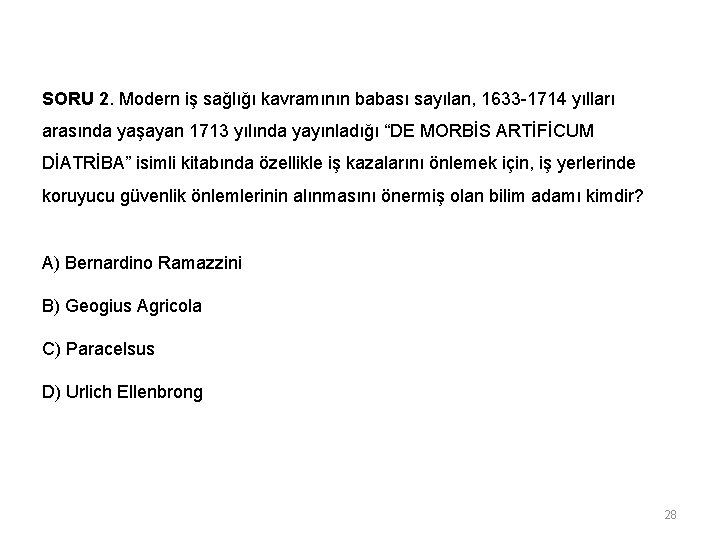 SORU 2. Modern iş sağlığı kavramının babası sayılan, 1633-1714 yılları arasında yaşayan 1713 yılında yayınladığı "DE MORBİS ARTİFİCUM DİATRİBA" isimli kitabında özellikle iş kazalarını önlemek için, iş yerlerinde koruyucu güvenlik önlemlerinin alınmasını önermiş olan bilim adamı kimdir?

A) Bernardino Ramazzini

B) Geogius Agricola

C) Paracelsus

D) Urlich Ellenbrong

28